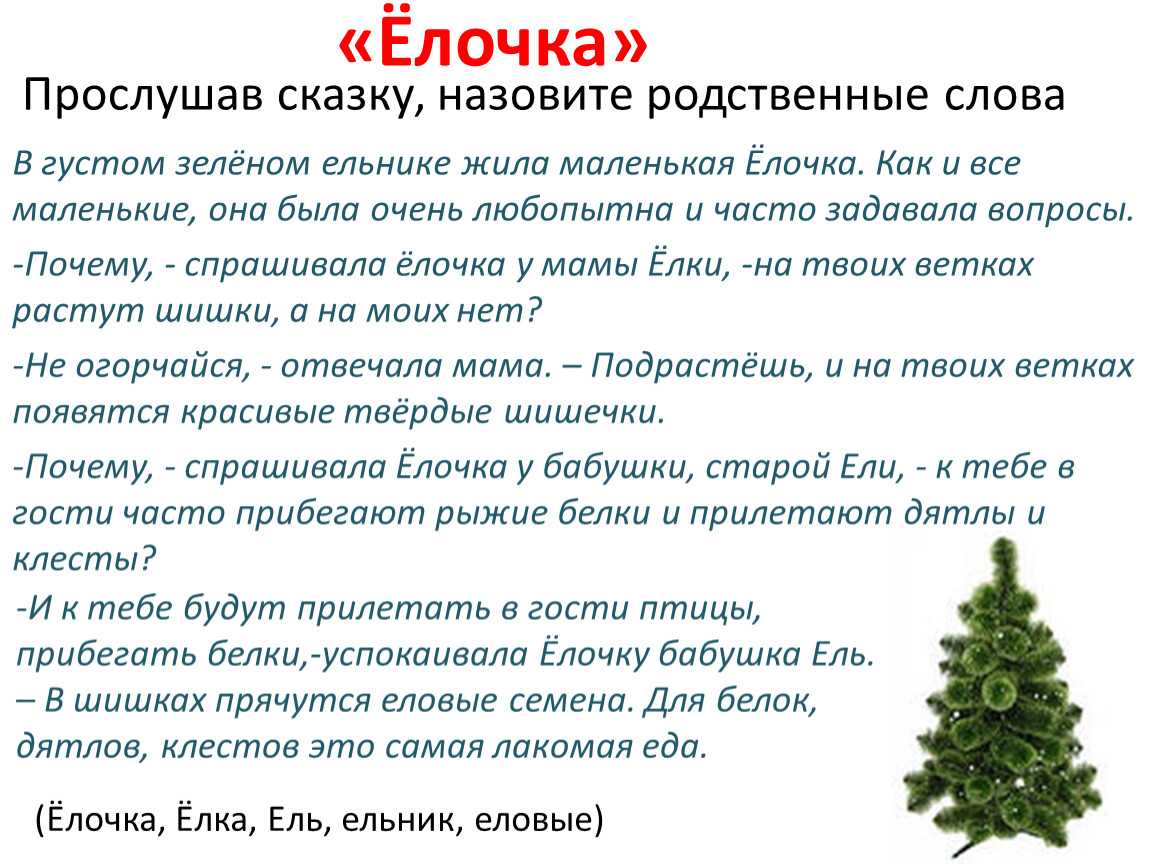 «Ёлочка»

Прослушав сказку, назовите родственные слова

В густом зелёном ельнике жила маленькая Ёлочка. Как и все маленькие, она была очень любопытна и часто задавала вопросы.

-Почему, - спрашивала ёлочка у мамы Ёлки, -на твоих ветках растут шишки, а на моих нет?

-Не огорчайся, - отвечала мама. – Подрастёшь, и на твоих ветках появятся красивые твёрдые шишечки.

-Почему, - спрашивала Ёлочка у бабушки, старой Ели, - к тебе в гости часто прибегают рыжие белки и прилетают дятлы и клесты?

-И к тебе будут прилетать в гости птицы, прибегать белки,-успокаивала Ёлочку бабушка Ель. – В шишках прячутся еловые семена. Для белок, дятлов, клестов это самая лакомая еда.

(Ёлочка, Ёлка, Ель, ельник, еловые)